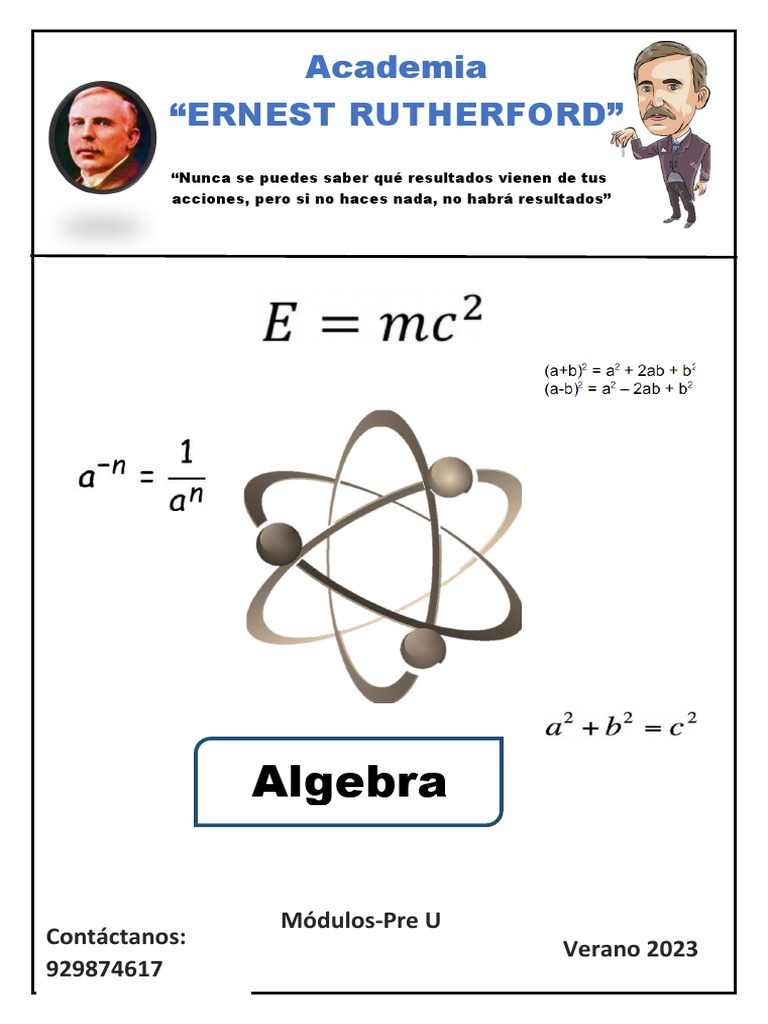 Academia
“ERNEST RUTHERFORD”

“Nunca se puedes saber qué resultados vienen de tus acciones, pero si no haces nada, no habrá resultados”

$E = mc^2$

$(a+b)^2 = a^2 + 2ab + b^2$
$(a-b)^2 = a^2 - 2ab + b^2$

$a^{-n} = \frac{1}{a^n}$

$a^2 + b^2 = c^2$

Algebra

Módulos-Pre U

Contáctanos:
929874617

Verano 2023